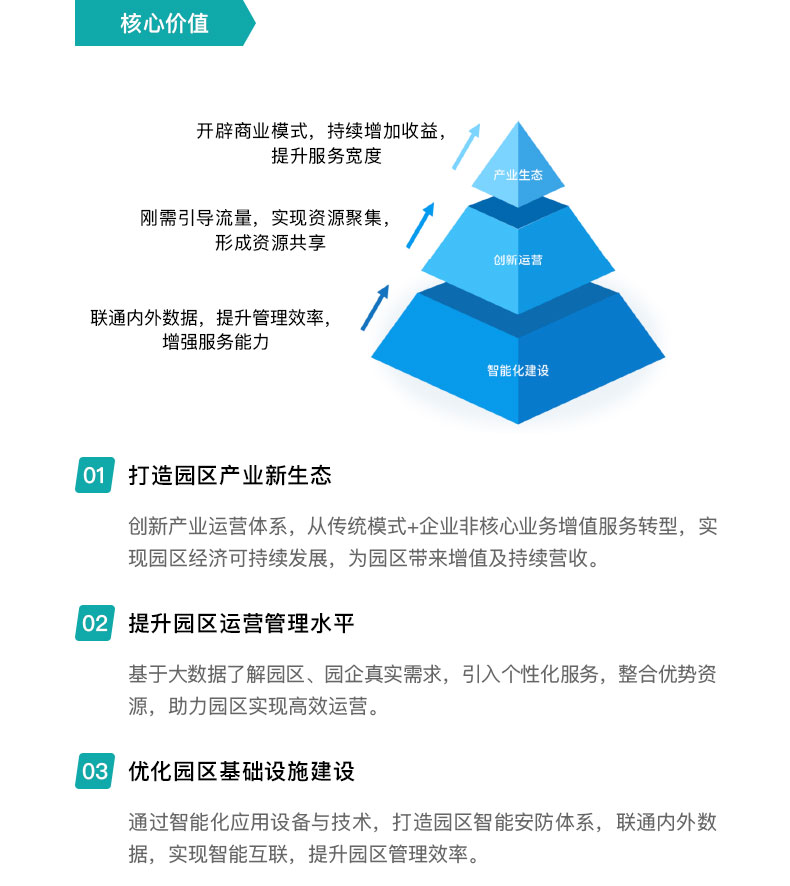 核心价值

开辟商业模式，持续增加收益，提升服务宽度

刚需引导流量，实现资源聚集，形成资源共享

联通内外数据，提升管理效率，增强服务能力

产业生态

创新运营

智能化建设

01 打造园区产业新生态

创新产业运营体系，从传统模式+企业非核心业务增值服务转型，实现园区经济可持续发展，为园区带来增值及持续营收。

02 提升园区运营管理水平

基于大数据了解园区、园企真实需求，引入个性化服务，整合优势资源，助力园区实现高效运营。

03 优化园区基础设施建设

通过智能化应用设备与技术，打造园区智能安防体系，联通内外数据，实现智能互联，提升园区管理效率。